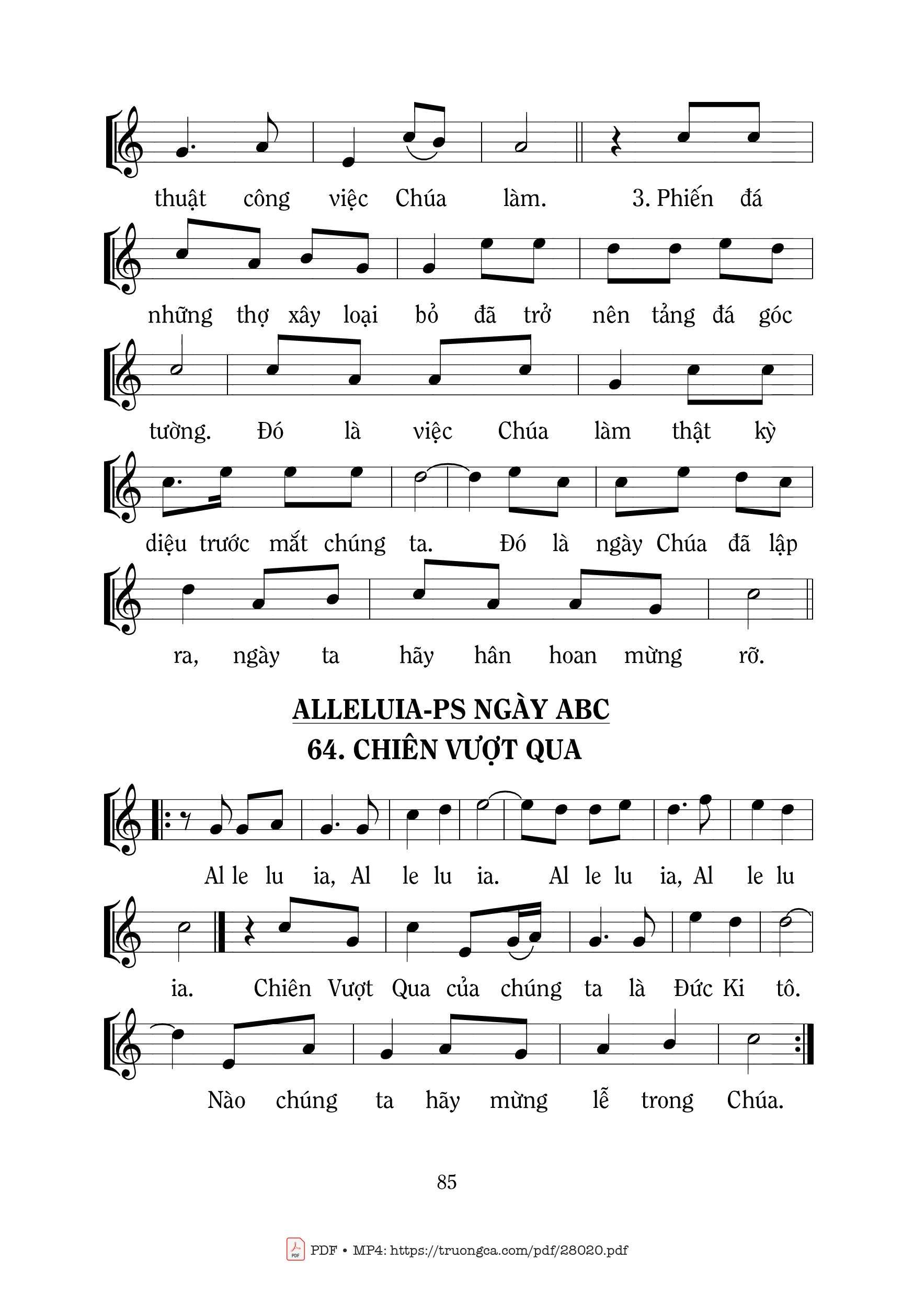 thuật công việc Chúa làm. 3. Phiến đá

những thợ xây loại bỏ đã trở nên tảng đá góc

tường. Đó là việc Chúa làm thật kỳ

diệu trước mắt chúng ta. Đó là ngày Chúa đã lập

ra, ngày ta hãy hân hoan mừng rỡ.

ALLELUIA-PS NGÀY ABC

64. CHIÊN VƯỢT QUA

Al le lu ia, Al le lu ia. Al le lu ia, Al le lu

ia. Chiên Vượt Qua của chúng ta là Đức Ki tô.

Nào chúng ta hãy mừng lễ trong Chúa.

85

PDF • MP4: https://truongca.com/pdf/28020.pdf